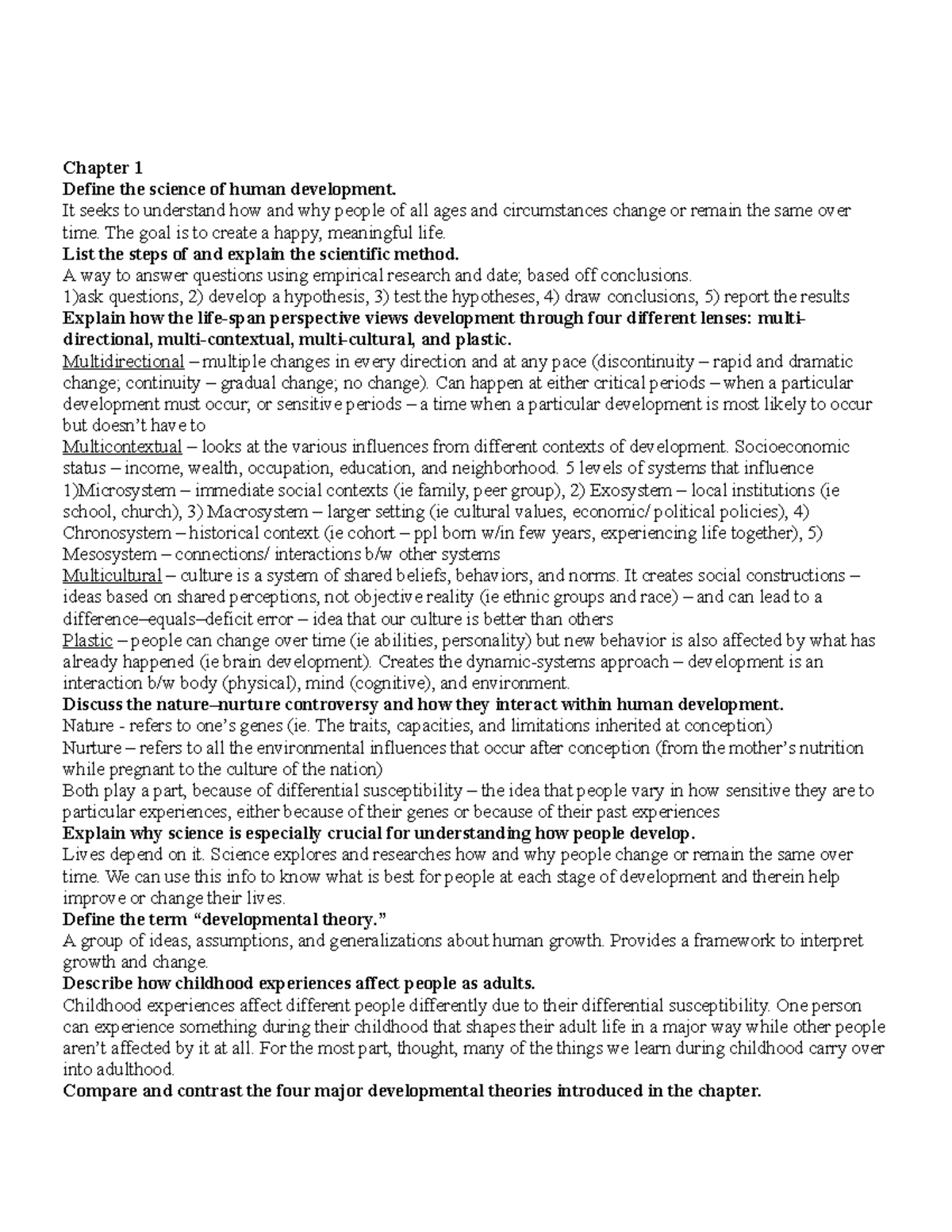 Chapter 1
Define the science of human development.
It seeks to understand how and why people of all ages and circumstances change or remain the same over time. The goal is to create a happy, meaningful life.
List the steps of and explain the scientific method.
A way to answer questions using empirical research and date; based off conclusions.
1)ask questions, 2) develop a hypothesis, 3) test the hypotheses, 4) draw conclusions, 5) report the results
Explain how the life-span perspective views development through four different lenses: multi-directional, multi-contextual, multi-cultural, and plastic.
Multidirectional – multiple changes in every direction and at any pace (discontinuity – rapid and dramatic change; continuity – gradual change; no change). Can happen at either critical periods – when a particular development must occur, or sensitive periods – a time when a particular development is most likely to occur but doesn't have to
Multicontextual – looks at the various influences from different contexts of development. Socioeconomic status – income, wealth, occupation, education, and neighborhood. 5 levels of systems that influence 1)Microsystem – immediate social contexts (ie family, peer group), 2) Exosystem – local institutions (ie school, church), 3) Macrosystem – larger setting (ie cultural values, economic/ political policies), 4) Chronosystem – historical context (ie cohort – ppl born w/in few years, experiencing life together), 5) Mesosystem – connections/ interactions b/w other systems
Multicultural – culture is a system of shared beliefs, behaviors, and norms. It creates social constructions – ideas based on shared perceptions, not objective reality (ie ethnic groups and race) – and can lead to a difference–equals–deficit error – idea that our culture is better than others
Plastic – people can change over time (ie abilities, personality) but new behavior is also affected by what has already happened (ie brain development). Creates the dynamic-systems approach – development is an interaction b/w body (physical), mind (cognitive), and environment.
Discuss the nature–nurture controversy and how they interact within human development.
Nature - refers to one's genes (ie. The traits, capacities, and limitations inherited at conception)
Nurture – refers to all the environmental influences that occur after conception (from the mother's nutrition while pregnant to the culture of the nation)
Both play a part, because of differential susceptibility – the idea that people vary in how sensitive they are to particular experiences, either because of their genes or because of their past experiences
Explain why science is especially crucial for understanding how people develop.
Lives depend on it. Science explores and researches how and why people change or remain the same over time. We can use this info to know what is best for people at each stage of development and therein help improve or change their lives.
Define the term "developmental theory."
A group of ideas, assumptions, and generalizations about human growth. Provides a framework to interpret growth and change.
Describe how childhood experiences affect people as adults.
Childhood experiences affect different people differently due to their differential susceptibility. One person can experience something during their childhood that shapes their adult life in a major way while other people aren't affected by it at all. For the most part, thought, many of the things we learn during childhood carry over into adulthood.
Compare and contrast the four major developmental theories introduced in the chapter.